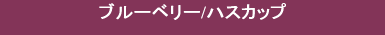 ブルーベリー/ハスカップ